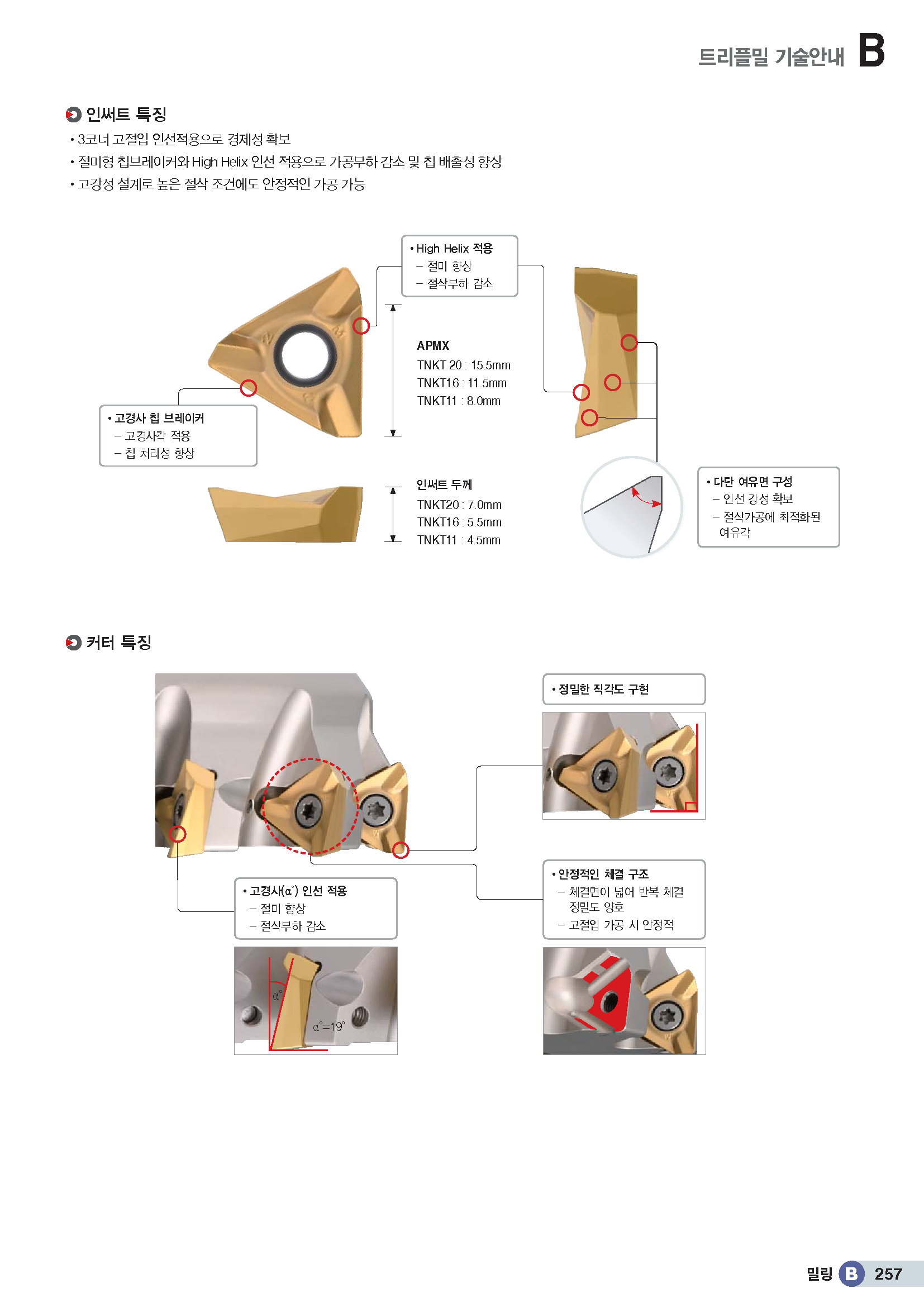 트리플밀 기술안내 B

인써트 특징

• 3코너 고절입 인선적용으로 경제성 확보
• 절미형 칩브레이커와 High Helix 인선 적용으로 가공부하 감소 및 칩 배출성 향상
• 고강성 설계로 높은 절삭 조건에도 안정적인 가공 가능

• High Helix 적용
– 절미 향상
– 절삭부하 감소

APMX
TNKT 20 : 15.5mm
TNKT16 : 11.5mm
TNKT11 : 8.0mm

• 고경사 칩 브레이커
– 고경사각 적용
– 칩 처리성 향상

인써트 두께
TNKT20 : 7.0mm
TNKT16 : 5.5mm
TNKT11 : 4.5mm

• 다단 여유면 구성
– 인선 강성 확보
– 절삭가공에 최적화된 여유각

커터 특징

• 정밀한 직각도 구현

• 고경사(α°) 인선 적용
– 절미 향상
– 절삭부하 감소

α°
α°=19°

• 안정적인 체결 구조
– 체결면이 넓어 반복 체결 정밀도 양호
– 고절입 가공 시 안정적

밀링 B 257